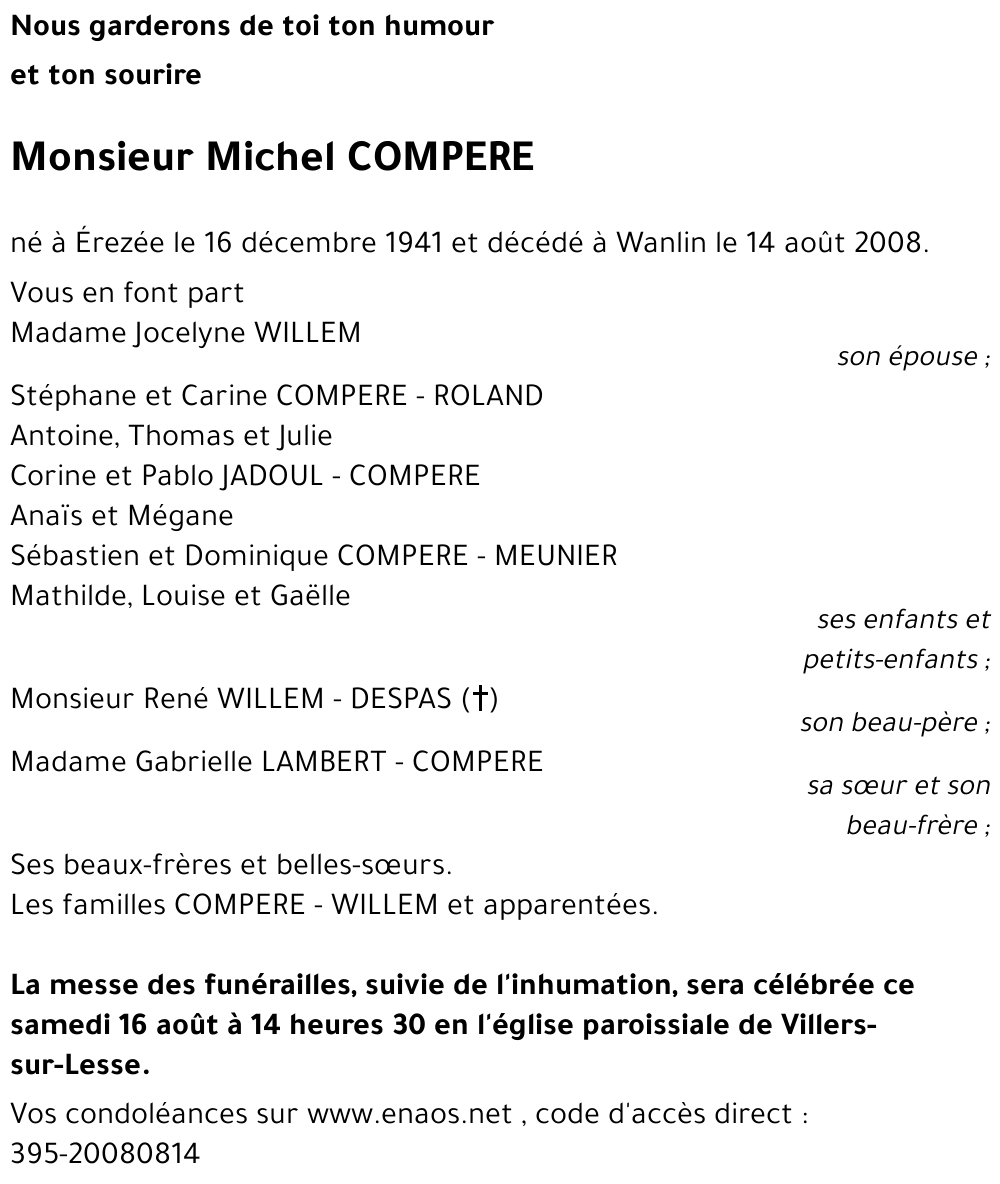 Nous garderons de toi ton humour
et ton sourire

Monsieur Michel COMPERE

né à Érezée le 16 décembre 1941 et décédé à Wanlin le 14 août 2008.

Vous en font part
Madame Jocelyne WILLEM
son épouse ;

Stéphane et Carine COMPERE - ROLAND
Antoine, Thomas et Julie
Corine et Pablo JADOUL - COMPERE
Anaïs et Mégane
Sébastien et Dominique COMPERE - MEUNIER
Mathilde, Louise et Gaëlle
ses enfants et petits-enfants ;

Monsieur René WILLEM - DESPAS (†)
son beau-père ;

Madame Gabrielle LAMBERT - COMPERE
sa sœur et son beau-frère ;

Ses beaux-frères et belles-sœurs.
Les familles COMPERE - WILLEM et apparentées.

La messe des funérailles, suivie de l'inhumation, sera célébrée ce samedi 16 août à 14 heures 30 en l'église paroissiale de Villers-sur-Lesse.

Vos condoléances sur www.enaos.net , code d'accès direct :
395-20080814